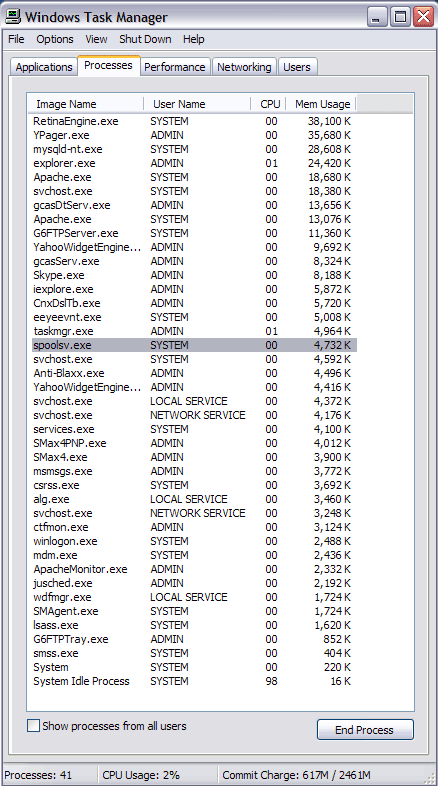 Windows Task Manager

File Options View Shut Down Help

Applications Processes Performance Networking Users

| Image Name | User Name | CPU | Mem Usage |
|---|---|---|---|
| RetinaEngine.exe | SYSTEM | 00 | 38,100 K |
| YPager.exe | ADMIN | 00 | 35,680 K |
| mysqld-nt.exe | SYSTEM | 00 | 28,608 K |
| explorer.exe | ADMIN | 01 | 24,420 K |
| Apache.exe | SYSTEM | 00 | 18,680 K |
| svchost.exe | SYSTEM | 00 | 18,380 K |
| gcasDtServ.exe | ADMIN | 00 | 13,656 K |
| Apache.exe | SYSTEM | 00 | 13,076 K |
| G6FTPServer.exe | SYSTEM | 00 | 11,360 K |
| YahooWidgetEngine... | ADMIN | 00 | 9,692 K |
| gcasServ.exe | ADMIN | 00 | 8,324 K |
| Skype.exe | ADMIN | 00 | 8,188 K |
| iexplore.exe | ADMIN | 00 | 5,872 K |
| CnxDslTb.exe | ADMIN | 00 | 5,720 K |
| eeyeevnt.exe | SYSTEM | 00 | 5,008 K |
| taskmgr.exe | ADMIN | 01 | 4,964 K |
| spoolsv.exe | SYSTEM | 00 | 4,732 K |
| svchost.exe | SYSTEM | 00 | 4,592 K |
| Anti-Blaxx.exe | ADMIN | 00 | 4,496 K |
| YahooWidgetEngine... | ADMIN | 00 | 4,416 K |
| svchost.exe | LOCAL SERVICE | 00 | 4,372 K |
| svchost.exe | NETWORK SERVICE | 00 | 4,176 K |
| services.exe | SYSTEM | 00 | 4,100 K |
| SMax4PNP.exe | ADMIN | 00 | 4,012 K |
| SMax4.exe | ADMIN | 00 | 3,900 K |
| msmsgs.exe | ADMIN | 00 | 3,772 K |
| csrss.exe | SYSTEM | 00 | 3,692 K |
| alg.exe | LOCAL SERVICE | 00 | 3,460 K |
| svchost.exe | NETWORK SERVICE | 00 | 3,248 K |
| ctfmon.exe | ADMIN | 00 | 3,124 K |
| winlogon.exe | SYSTEM | 00 | 2,488 K |
| mdm.exe | SYSTEM | 00 | 2,436 K |
| ApacheMonitor.exe | ADMIN | 00 | 2,332 K |
| jusched.exe | ADMIN | 00 | 2,192 K |
| wdfmgr.exe | LOCAL SERVICE | 00 | 1,724 K |
| SMAgent.exe | SYSTEM | 00 | 1,724 K |
| lsass.exe | SYSTEM | 00 | 1,620 K |
| G6FTPTray.exe | ADMIN | 00 | 852 K |
| smss.exe | SYSTEM | 00 | 404 K |
| System | SYSTEM | 00 | 220 K |
| System Idle Process | SYSTEM | 98 | 16 K |

Show processes from all users

End Process

Processes: 41 CPU Usage: 2% Commit Charge: 617M / 2461M